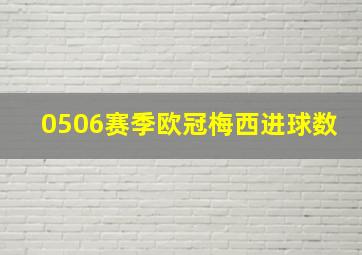 0506赛季欧冠梅西进球数